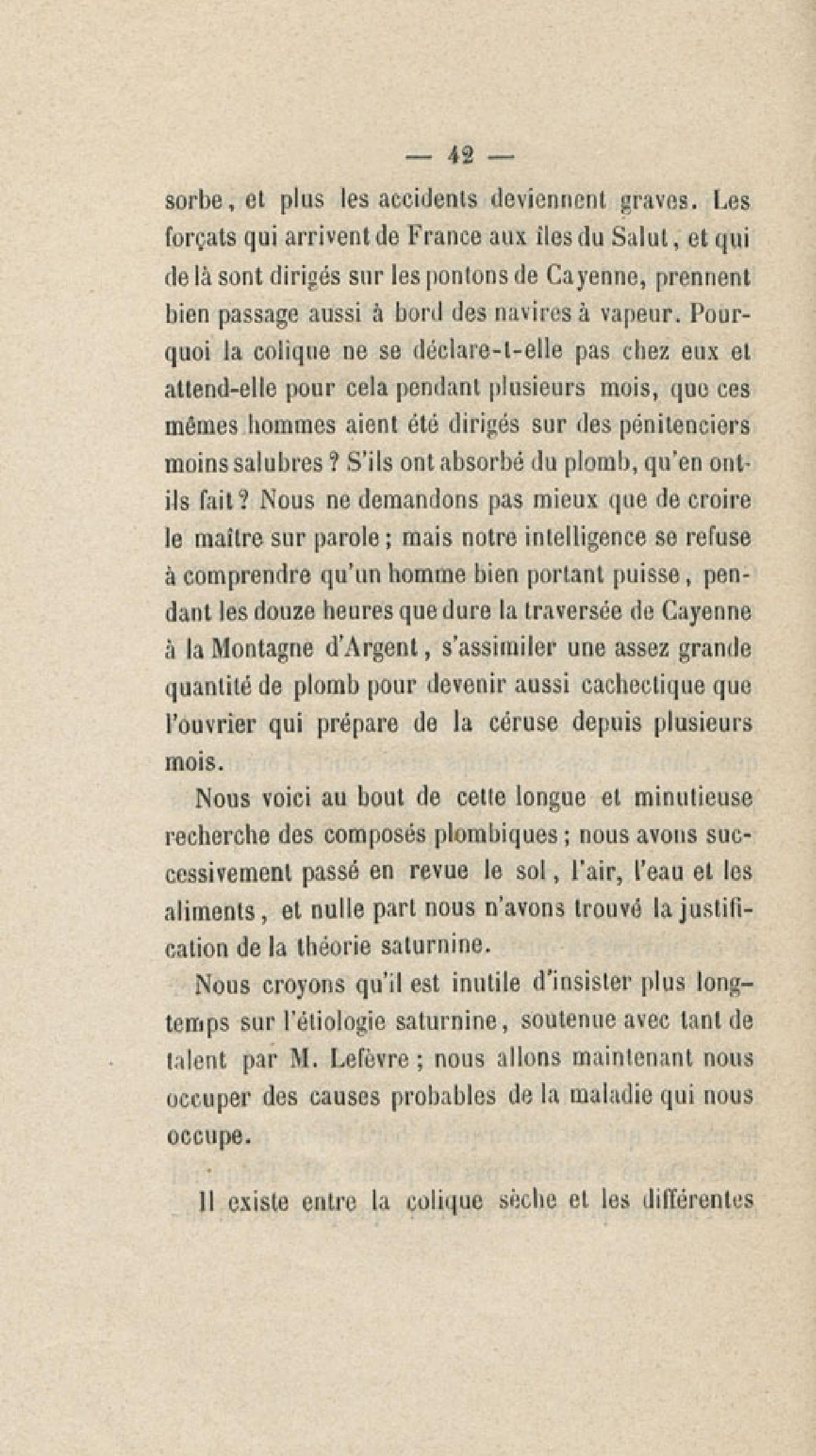 — 42 —

sorbe, et plus les accidents deviennent graves. Les forçats qui arrivent de France aux îles du Salut, et qui de là sont dirigés sur les pontons de Cayenne, prennent bien passage aussi à bord des navires à vapeur. Pourquoi la colique ne se déclare-t-elle pas chez eux et attend-elle pour cela pendant plusieurs mois, que ces mêmes hommes aient été dirigés sur des pénitenciers moins salubres ? S'ils ont absorbé du plomb, qu'en ont-ils fait ? Nous ne demandons pas mieux que de croire le maître sur parole ; mais notre intelligence se refuse à comprendre qu'un homme bien portant puisse, pendant les douze heures que dure la traversée de Cayenne à la Montagne d'Argent, s'assimiler une assez grande quantité de plomb pour devenir aussi cachectique que l'ouvrier qui prépare de la céruse depuis plusieurs mois.

Nous voici au bout de cette longue et minutieuse recherche des composés plombiques ; nous avons successivement passé en revue le sol, l'air, l'eau et les aliments, et nulle part nous n'avons trouvé la justification de la théorie saturnine.

Nous croyons qu'il est inutile d'insister plus longtemps sur l'étiologie saturnine, soutenue avec tant de talent par M. Lefèvre ; nous allons maintenant nous occuper des causes probables de la maladie qui nous occupe.

Il existe entre la colique sèche et les différentes